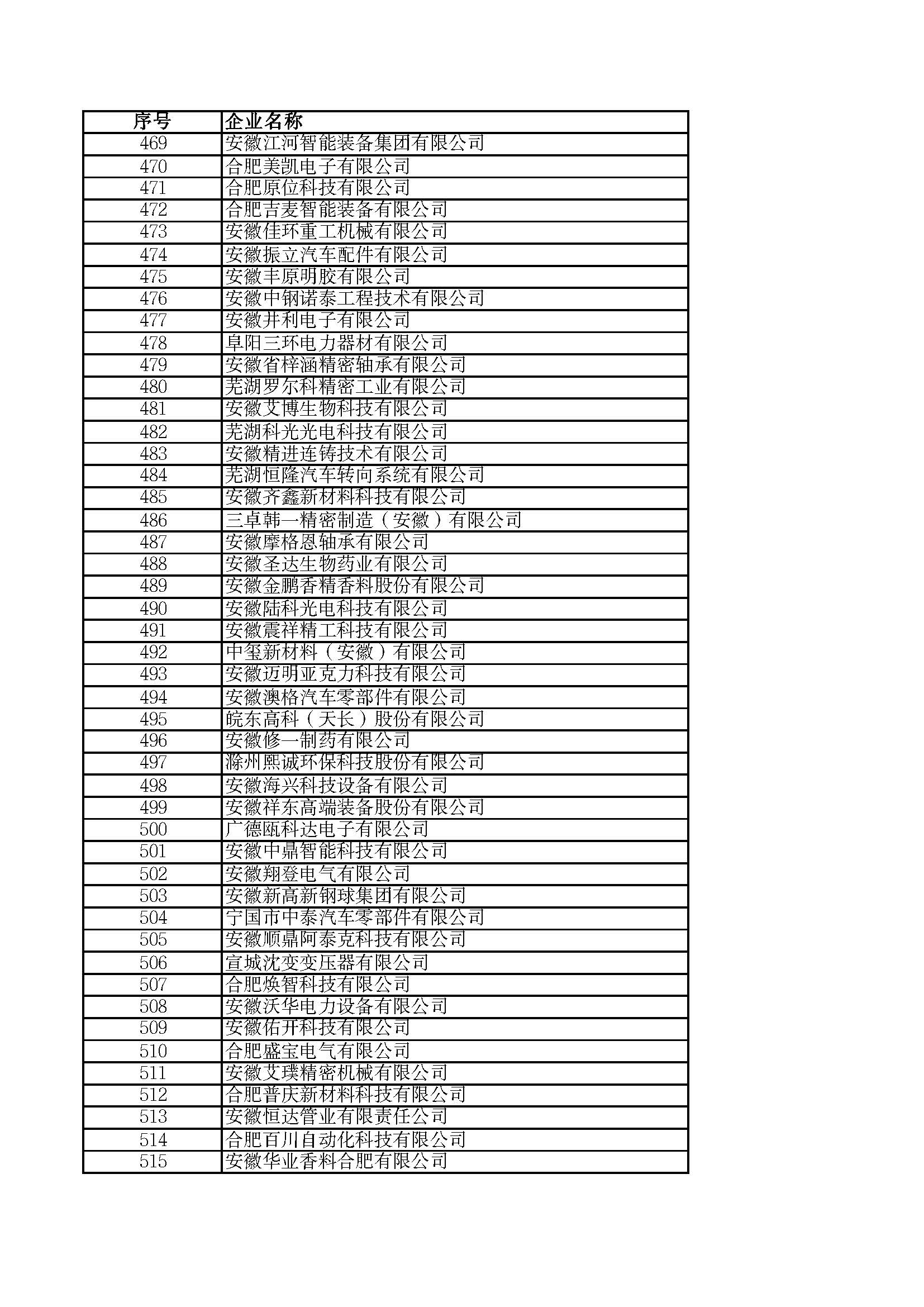 | 序号 | 企业名称 |
|---|---|
| 469 | 安徽江河智能装备集团有限公司 |
| 470 | 合肥美凯电子有限公司 |
| 471 | 合肥原位科技有限公司 |
| 472 | 合肥吉麦智能装备有限公司 |
| 473 | 安徽佳环重工机械有限公司 |
| 474 | 安徽振立汽车配件有限公司 |
| 475 | 安徽丰原明胶有限公司 |
| 476 | 安徽中钢诺泰工程技术有限公司 |
| 477 | 安徽井利电子有限公司 |
| 478 | 阜阳三环电力器材有限公司 |
| 479 | 安徽省梓涵精密轴承有限公司 |
| 480 | 芜湖罗尔科精密工业有限公司 |
| 481 | 安徽艾博生物科技有限公司 |
| 482 | 芜湖科光光电科技有限公司 |
| 483 | 安徽精进连铸技术有限公司 |
| 484 | 芜湖恒隆汽车转向系统有限公司 |
| 485 | 安徽齐鑫新材料科技有限公司 |
| 486 | 三卓韩一精密制造（安徽）有限公司 |
| 487 | 安徽摩格恩轴承有限公司 |
| 488 | 安徽圣达生物药业有限公司 |
| 489 | 安徽金鹏香精香料股份有限公司 |
| 490 | 安徽陆科光电科技有限公司 |
| 491 | 安徽震祥精工科技有限公司 |
| 492 | 中玺新材料（安徽）有限公司 |
| 493 | 安徽迈明亚克力科技有限公司 |
| 494 | 安徽澳格汽车零部件有限公司 |
| 495 | 皖东高科（天长）股份有限公司 |
| 496 | 安徽修一制药有限公司 |
| 497 | 滁州熙诚环保科技股份有限公司 |
| 498 | 安徽海兴科技设备有限公司 |
| 499 | 安徽祥东高端装备股份有限公司 |
| 500 | 广德瓯科达电子有限公司 |
| 501 | 安徽中鼎智能科技有限公司 |
| 502 | 安徽翔登电气有限公司 |
| 503 | 安徽新高新钢球集团有限公司 |
| 504 | 宁国市中泰汽车零部件有限公司 |
| 505 | 安徽顺鼎阿泰克科技有限公司 |
| 506 | 宣城沈变变压器有限公司 |
| 507 | 合肥焕智科技有限公司 |
| 508 | 安徽沃华电力设备有限公司 |
| 509 | 安徽佑开科技有限公司 |
| 510 | 合肥盛宝电气有限公司 |
| 511 | 安徽艾璞精密机械有限公司 |
| 512 | 合肥普庆新材料科技有限公司 |
| 513 | 安徽恒达管业有限责任公司 |
| 514 | 合肥百川自动化科技有限公司 |
| 515 | 安徽华业香料合肥有限公司 |